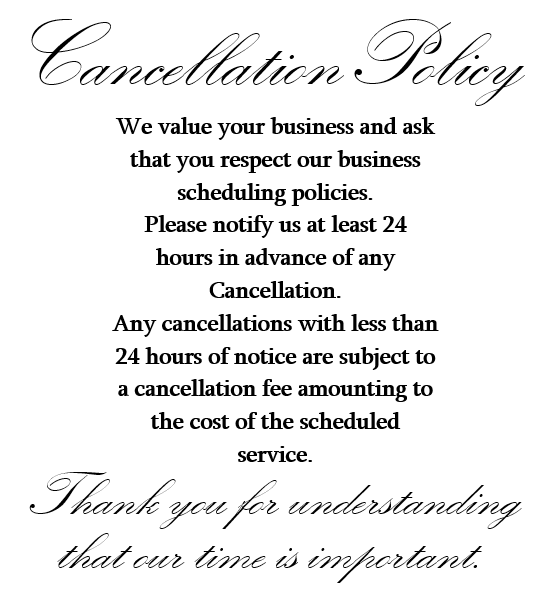 Cancellation Policy

We value your business and ask that you respect our business scheduling policies.
Please notify us at least 24 hours in advance of any Cancellation.
Any cancellations with less than 24 hours of notice are subject to a cancellation fee amounting to the cost of the scheduled service.

Thank you for understanding that our time is important.